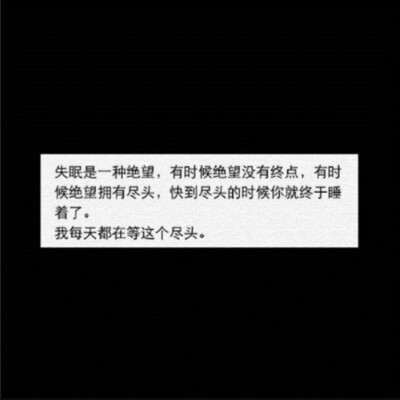 失眠是一种绝望，有时候绝望没有终点，有时候绝望拥有尽头，快到尽头的时候你就终于睡着了。
我每天都在等这个尽头。